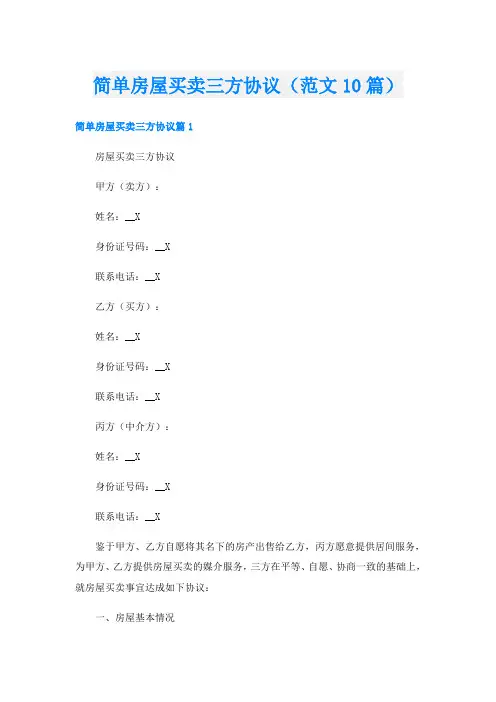 简单房屋买卖三方协议（范文10篇）

简单房屋买卖三方协议篇1

房屋买卖三方协议

甲方（卖方）：

姓名：__X

身份证号码：__X

联系电话：__X

乙方（买方）：

姓名：__X

身份证号码：__X

联系电话：__X

丙方（中介方）：

姓名：__X

身份证号码：__X

联系电话：__X

鉴于甲方、乙方自愿将其名下的房产出售给乙方，丙方愿意提供居间服务，为甲方、乙方提供房屋买卖的媒介服务，三方在平等、自愿、协商一致的基础上，就房屋买卖事宜达成如下协议：

一、房屋基本情况